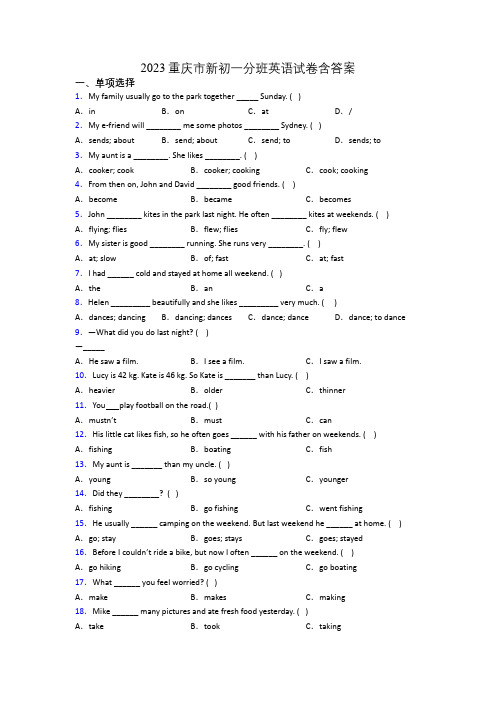 2023重庆市新初一分班英语试卷含答案

一、单项选择

1. My family usually go to the park together _____ Sunday. ( )

A. in B. on C. at D. /

2. My e-friend will ________ me some photos ________ Sydney. ( )

A. sends; about B. send; about C. send; to D. sends; to

3. My aunt is a ________. She likes ________. ( )

A. cooker; cook B. cooker; cooking C. cook; cooking

4. From then on, John and David ________ good friends. ( )

A. become B. became C. becomes

5. John ________ kites in the park last night. He often ________ kites at weekends. ( )

A. flying; flies B. flew; flies C. fly; flew

6. My sister is good ________ running. She runs very ________. ( )

A. at; slow B. of; fast C. at; fast

7. I had ______ cold and stayed at home all weekend. ( )

A. the B. an C. a

8. Helen _________ beautifully and she likes _________ very much. ( )

A. dances; dancing B. dancing; dances C. dance; dance D. dance; to dance

9. —What did you do last night? ( )

—_____

A. He saw a film. B. I see a film. C. I saw a film.

10. Lucy is 42 kg. Kate is 46 kg. So Kate is _______ than Lucy. ( )

A. heavier B. older C. thinner

11. You___play football on the road.( )

A. mustn't B. must C. can

12. His little cat likes fish, so he often goes ______ with his father on weekends. ( )

A. fishing B. boating C. fish

13. My aunt is _______ than my uncle. ( )

A. young B. so young C. younger

14. Did they ________? ( )

A. fishing B. go fishing C. went fishing

15. He usually ______ camping on the weekend. But last weekend he ______ at home. ( )

A. go; stay B. goes; stays C. goes; stayed

16. Before I couldn't ride a bike, but now I often ______ on the weekend. ( )

A. go hiking B. go cycling C. go boating

17. What ______ you feel worried? ( )

A. make B. makes C. making

18. Mike ______ many pictures and ate fresh food yesterday. ( )

A. take B. took C. taking